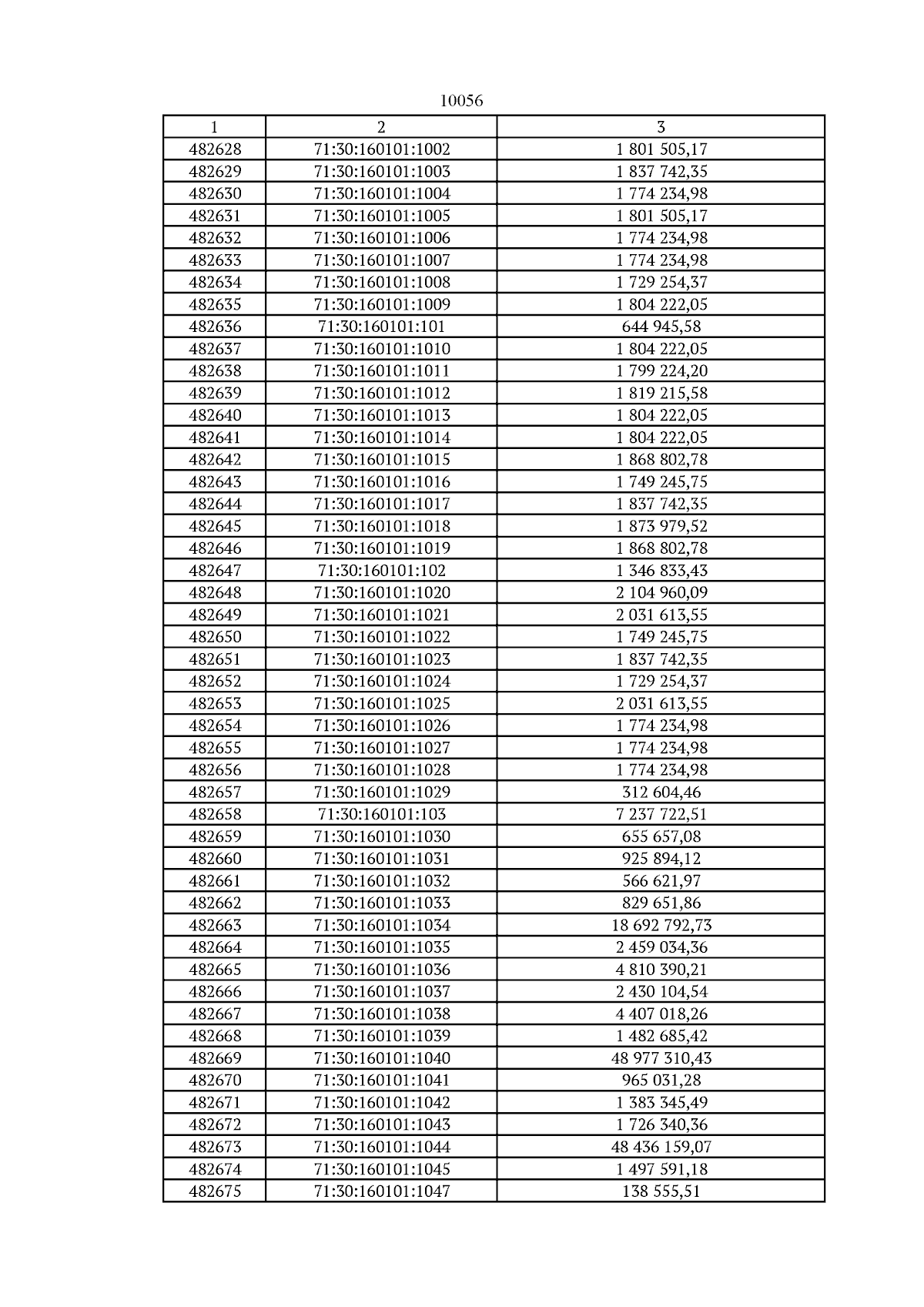 10056

| 1 | 2 | 3 |
|---|---|---|
| 482628 | 71:30:160101:1002 | 1 801 505,17 |
| 482629 | 71:30:160101:1003 | 1 837 742,35 |
| 482630 | 71:30:160101:1004 | 1 774 234,98 |
| 482631 | 71:30:160101:1005 | 1 801 505,17 |
| 482632 | 71:30:160101:1006 | 1 774 234,98 |
| 482633 | 71:30:160101:1007 | 1 774 234,98 |
| 482634 | 71:30:160101:1008 | 1 729 254,37 |
| 482635 | 71:30:160101:1009 | 1 804 222,05 |
| 482636 | 71:30:160101:101 | 644 945,58 |
| 482637 | 71:30:160101:1010 | 1 804 222,05 |
| 482638 | 71:30:160101:1011 | 1 799 224,20 |
| 482639 | 71:30:160101:1012 | 1 819 215,58 |
| 482640 | 71:30:160101:1013 | 1 804 222,05 |
| 482641 | 71:30:160101:1014 | 1 804 222,05 |
| 482642 | 71:30:160101:1015 | 1 868 802,78 |
| 482643 | 71:30:160101:1016 | 1 749 245,75 |
| 482644 | 71:30:160101:1017 | 1 837 742,35 |
| 482645 | 71:30:160101:1018 | 1 873 979,52 |
| 482646 | 71:30:160101:1019 | 1 868 802,78 |
| 482647 | 71:30:160101:102 | 1 346 833,43 |
| 482648 | 71:30:160101:1020 | 2 104 960,09 |
| 482649 | 71:30:160101:1021 | 2 031 613,55 |
| 482650 | 71:30:160101:1022 | 1 749 245,75 |
| 482651 | 71:30:160101:1023 | 1 837 742,35 |
| 482652 | 71:30:160101:1024 | 1 729 254,37 |
| 482653 | 71:30:160101:1025 | 2 031 613,55 |
| 482654 | 71:30:160101:1026 | 1 774 234,98 |
| 482655 | 71:30:160101:1027 | 1 774 234,98 |
| 482656 | 71:30:160101:1028 | 1 774 234,98 |
| 482657 | 71:30:160101:1029 | 312 604,46 |
| 482658 | 71:30:160101:103 | 7 237 722,51 |
| 482659 | 71:30:160101:1030 | 655 657,08 |
| 482660 | 71:30:160101:1031 | 925 894,12 |
| 482661 | 71:30:160101:1032 | 566 621,97 |
| 482662 | 71:30:160101:1033 | 829 651,86 |
| 482663 | 71:30:160101:1034 | 18 692 792,73 |
| 482664 | 71:30:160101:1035 | 2 459 034,36 |
| 482665 | 71:30:160101:1036 | 4 810 390,21 |
| 482666 | 71:30:160101:1037 | 2 430 104,54 |
| 482667 | 71:30:160101:1038 | 4 407 018,26 |
| 482668 | 71:30:160101:1039 | 1 482 685,42 |
| 482669 | 71:30:160101:1040 | 48 977 310,43 |
| 482670 | 71:30:160101:1041 | 965 031,28 |
| 482671 | 71:30:160101:1042 | 1 383 345,49 |
| 482672 | 71:30:160101:1043 | 1 726 340,36 |
| 482673 | 71:30:160101:1044 | 48 436 159,07 |
| 482674 | 71:30:160101:1045 | 1 497 591,18 |
| 482675 | 71:30:160101:1047 | 138 555,51 |